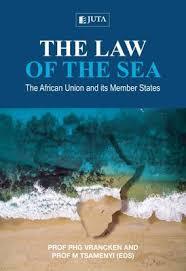 JUTA

THE LAW
OF THE SEA

The African Union and its Member States

PROF PHG VRANCKEN AND
PROF M TSAMENYI (EDS)